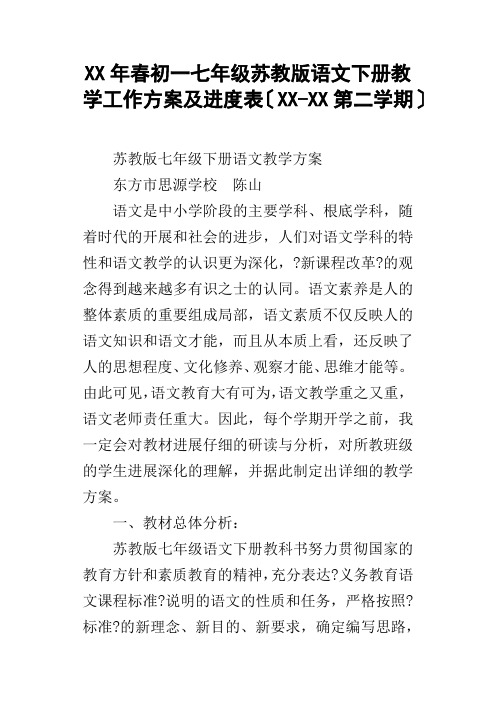 XX年春初一七年级苏教版语文下册教学工作方案及进度表〔XX-XX第二学期〕

苏教版七年级下册语文教学方案

东方市思源学校　陈山

语文是中小学阶段的主要学科、根底学科，随着时代的开展和社会的进步，人们对语文学科的特性和语文教学的认识更为深化，?新课程改革?的观念得到越来越多有识之士的认同。语文素养是人的整体素质的重要组成局部，语文素质不仅反映人的语文知识和语文才能，而且从本质上看，还反映了人的思想程度、文化修养、观察才能、思维才能等。由此可见，语文教育大有可为，语文教学重之又重，语文老师责任重大。因此，每个学期开学之前，我一定会对教材进展仔细的研读与分析，对所教班级的学生进展深化的理解，并据此制定出详细的教学方案。

一、教材总体分析：

苏教版七年级语文下册教科书努力贯彻国家的教育方针和素质教育的精神，充分表达?义务教育语文课程标准?说明的语文的性质和任务，严格按照?标准?的新理念、新目的、新要求，确定编写思路，